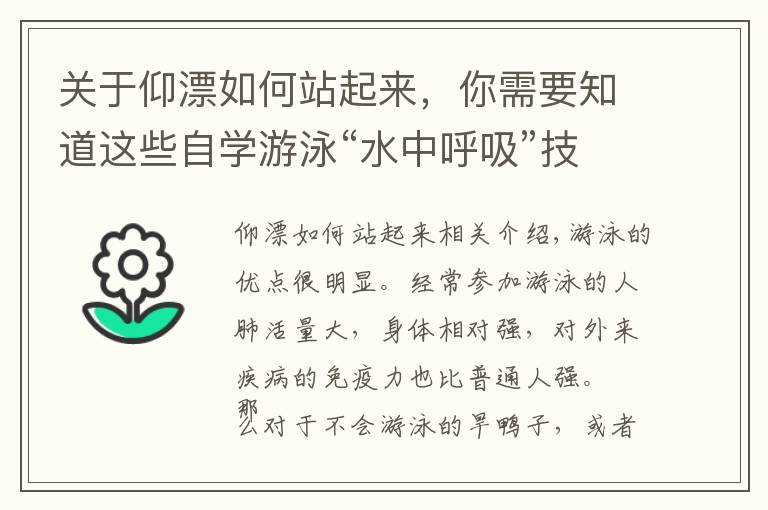 关于仰漂如何站起来，你需要知道这些自学游泳“水中呼吸”技

仰漂如何站起来相关介绍，游泳的优点很明显。经常参加游泳的人肺活量大，身体相对强，对外来疾病的免疫力也比普通人强。那么对于不会游泳的旱鸭子，或者